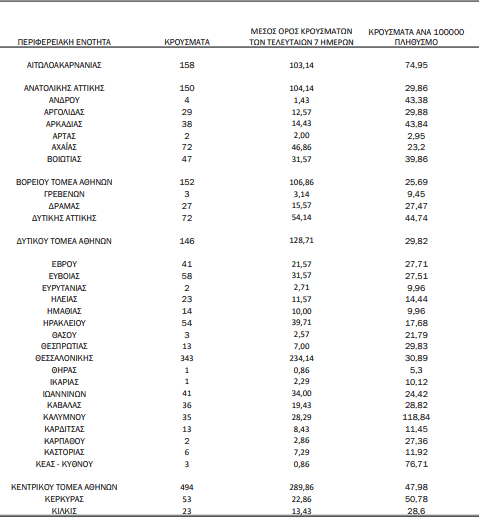 | ΠΕΡΙΦΕΡΕΙΑΚΗ ΕΝΟΤΗΤΑ | ΚΡΟΥΣΜΑΤΑ | ΜΕΣΟΣ ΟΡΟΣ ΚΡΟΥΣΜΑΤΩΝ ΤΩΝ ΤΕΛΕΥΤΑΙΩΝ 7 ΗΜΕΡΩΝ | ΚΡΟΥΣΜΑΤΑ ΑΝΑ 100000 ΠΛΗΘΥΣΜΟ |
|---|---|---|---|
| ΑΙΤΩΛΟΑΚΑΡΝΑΝΙΑΣ | 158 | 103,14 | 74,95 |
| ΑΝΑΤΟΛΙΚΗΣ ΑΤΤΙΚΗΣ | 150 | 104,14 | 29,86 |
| ΑΝΔΡΟΥ | 4 | 1,43 | 43,38 |
| ΑΡΓΟΛΙΔΑΣ | 29 | 12,57 | 29,88 |
| ΑΡΚΑΔΙΑΣ | 38 | 14,43 | 43,84 |
| ΑΡΤΑΣ | 2 | 2,00 | 2,95 |
| ΑΧΑΪΑΣ | 72 | 46,86 | 23,2 |
| ΒΟΙΩΤΙΑΣ | 47 | 31,57 | 39,86 |
| ΒΟΡΕΙΟΥ ΤΟΜΕΑ ΑΘΗΝΩΝ | 152 | 106,86 | 25,69 |
| ΓΡΕΒΕΝΩΝ | 3 | 3,14 | 9,45 |
| ΔΡΑΜΑΣ | 27 | 15,57 | 27,47 |
| ΔΥΤΙΚΗΣ ΑΤΤΙΚΗΣ | 72 | 54,14 | 44,74 |
| ΔΥΤΙΚΟΥ ΤΟΜΕΑ ΑΘΗΝΩΝ | 146 | 128,71 | 29,82 |
| ΕΒΡΟΥ | 41 | 21,57 | 27,71 |
| ΕΥΒΟΙΑΣ | 58 | 31,57 | 27,51 |
| ΕΥΡΥΤΑΝΙΑΣ | 2 | 2,71 | 9,96 |
| ΗΛΕΙΑΣ | 23 | 11,57 | 14,44 |
| ΗΜΑΘΙΑΣ | 14 | 10,00 | 9,96 |
| ΗΡΑΚΛΕΙΟΥ | 54 | 39,71 | 17,68 |
| ΘΑΣΟΥ | 3 | 2,57 | 21,79 |
| ΘΕΣΠΡΩΤΙΑΣ | 13 | 7,00 | 29,83 |
| ΘΕΣΣΑΛΟΝΙΚΗΣ | 343 | 234,14 | 30,89 |
| ΘΗΡΑΣ | 1 | 0,86 | 5,3 |
| ΙΚΑΡΙΑΣ | 1 | 2,29 | 10,12 |
| ΙΩΑΝΝΙΝΩΝ | 41 | 34,00 | 24,42 |
| ΚΑΒΑΛΑΣ | 36 | 19,43 | 28,82 |
| ΚΑΛΥΜΝΟΥ | 35 | 28,29 | 118,84 |
| ΚΑΡΔΙΤΣΑΣ | 13 | 8,43 | 11,45 |
| ΚΑΡΠΑΘΟΥ | 2 | 2,86 | 27,36 |
| ΚΑΣΤΟΡΙΑΣ | 6 | 7,29 | 11,92 |
| ΚΕΑΣ - ΚΥΘΝΟΥ | 3 | 0,86 | 76,71 |
| ΚΕΝΤΡΙΚΟΥ ΤΟΜΕΑ ΑΘΗΝΩΝ | 494 | 289,86 | 47,98 |
| ΚΕΡΚΥΡΑΣ | 53 | 22,86 | 50,78 |
| ΚΙΛΚΙΣ | 23 | 13,43 | 28,6 |